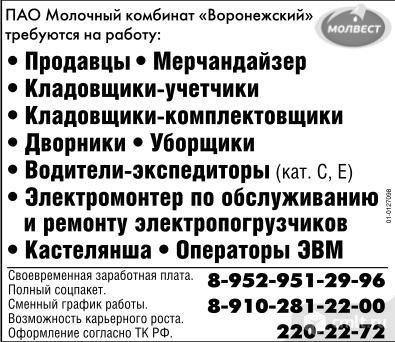 ПАО Молочный комбинат «Воронежский» требуются на работу:

МОЛВЕСТ

• Продавцы • Мерчандайзер
• Кладовщики-учетчики
• Кладовщики-комплектовщики
• Дворники • Уборщики
• Водители-экспедиторы (кат. С, Е)
• Электромонтер по обслуживанию и ремонту электропогрузчиков
• Кастелянша • Операторы ЭВМ

01-0127098

Своевременная заработная плата.
Полный соцпакет.
Сменный график работы.
Возможность карьерного роста.
Оформление согласно ТК РФ.

8-952-951-29-96
8-910-281-22-00
220-22-72

cmlt.ru